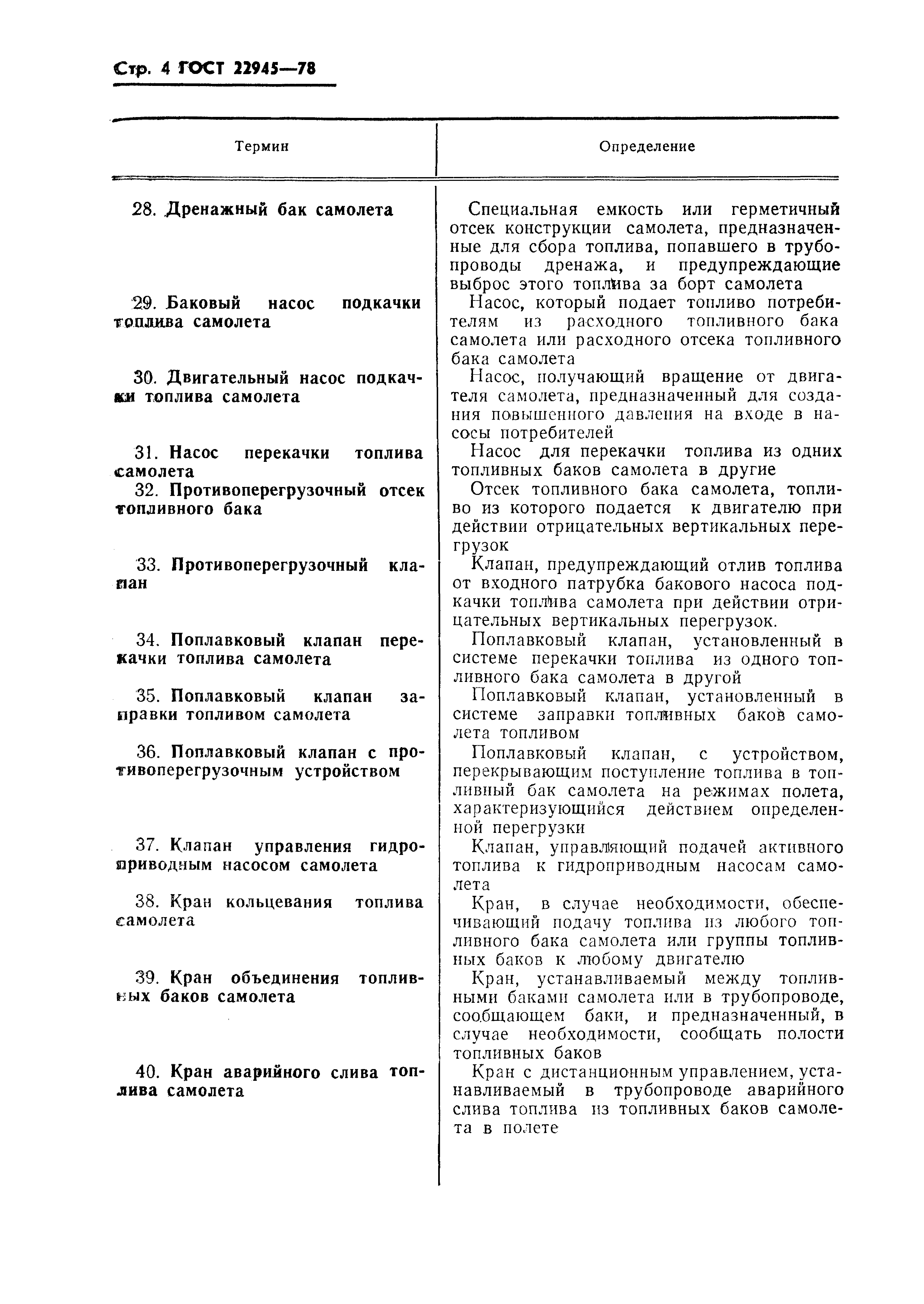 Стр. 4 ГОСТ 22945—78

| Термин | Определение |
|---|---|
| 28. Дренажный бак самолета | Специальная емкость или герметичный отсек конструкции самолета, предназначенные для сбора топлива, попавшего в трубопроводы дренажа, и предупреждающие выброс этого топлива за борт самолета |
| 29. Баковый насос подкачки топлива самолета | Насос, который подает топливо потребителям из расходного топливного бака самолета или расходного отсека топливного бака самолета |
| 30. Двигательный насос подкачки топлива самолета | Насос, получающий вращение от двигателя самолета, предназначенный для создания повышенного давления на входе в насосы потребителей |
| 31. Насос перекачки топлива самолета | Насос для перекачки топлива из одних топливных баков самолета в другие |
| 32. Противоперегрузочный отсек топливного бака | Отсек топливного бака самолета, топливо из которого подается к двигателю при действии отрицательных вертикальных перегрузок |
| 33. Противоперегрузочный клапан | Клапан, предупреждающий отлив топлива от входного патрубка бакового насоса подкачки топлива самолета при действии отрицательных вертикальных перегрузок. |
| 34. Поплавковый клапан перекачки топлива самолета | Поплавковый клапан, установленный в системе перекачки топлива из одного топливного бака самолета в другой |
| 35. Поплавковый клапан заправки топливом самолета | Поплавковый клапан, установленный в системе заправки топливных баков самолета топливом |
| 36. Поплавковый клапан с противоперегрузочным устройством | Поплавковый клапан, с устройством, перекрывающим поступление топлива в топливный бак самолета на режимах полета, характеризующийся действием определенной перегрузки |
| 37. Клапан управления гидроприводным насосом самолета | Клапан, управляющий подачей активного топлива к гидроприводным насосам самолета |
| 38. Кран кольцевания топлива самолета | Кран, в случае необходимости, обеспечивающий подачу топлива из любого топливного бака самолета или группы топливных баков к любому двигателю |
| 39. Кран объединения топливных баков самолета | Кран, устанавливаемый между топливными баками самолета или в трубопроводе, сообщающем баки, и предназначенный, в случае необходимости, сообщать полости топливных баков |
| 40. Кран аварийного слива топлива самолета | Кран с дистанционным управлением, устанавливаемый в трубопроводе аварийного слива топлива из топливных баков самолета в полете |